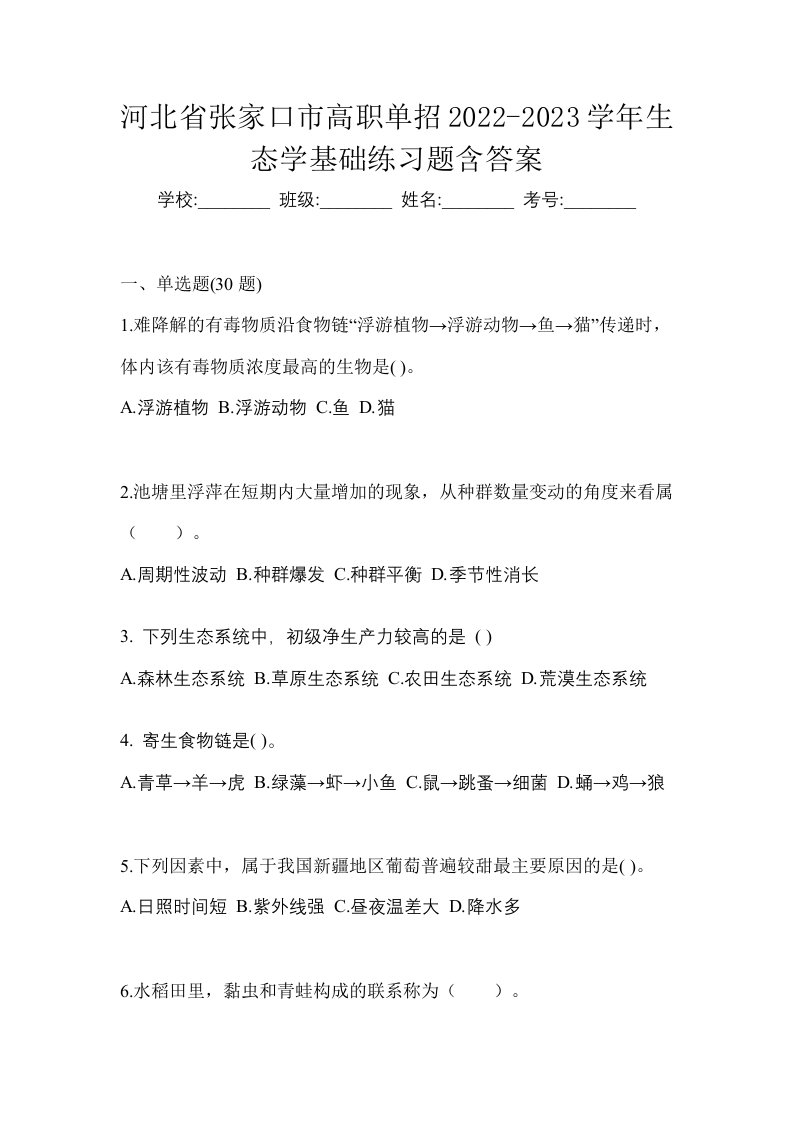 河北省张家口市高职单招2022-2023学年生态学基础练习题含答案

学校:________ 班级:________ 姓名:________ 考号:________

一、单选题(30 题)

1.难降解的有毒物质沿食物链“浮游植物→浮游动物→鱼→猫”传递时，体内该有毒物质浓度最高的生物是( )。

A.浮游植物 B.浮游动物 C.鱼 D.猫

2.池塘里浮萍在短期内大量增加的现象，从种群数量变动的角度来看属（ ）。

A.周期性波动 B.种群爆发 C.种群平衡 D.季节性消长

3. 下列生态系统中，初级净生产力较高的是 ( )

A.森林生态系统 B.草原生态系统 C.农田生态系统 D.荒漠生态系统

4. 寄生食物链是( )。

A.青草→羊→虎 B.绿藻→虾→小鱼 C.鼠→跳蚤→细菌 D.蛹→鸡→狼

5.下列因素中，属于我国新疆地区葡萄普遍较甜最主要原因的是( )。

A.日照时间短 B.紫外线强 C.昼夜温差大 D.降水多

6.水稻田里，黏虫和青蛙构成的联系称为（ ）。